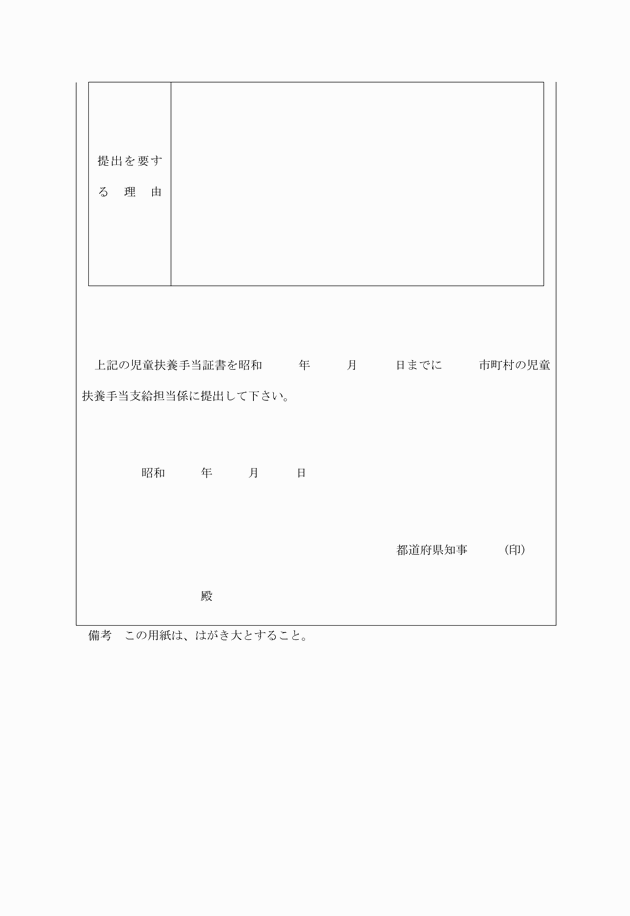 | 提出を要する　理　由 | |
|---|---|

上記の児童扶養手当証書を昭和　　年　　月　　日までに　　市町村の児童扶養手当支給担当係に提出して下さい。

昭和　　年　　月　　日

都道府県知事　　㊞

殿

備考　この用紙は、はがき大とすること。